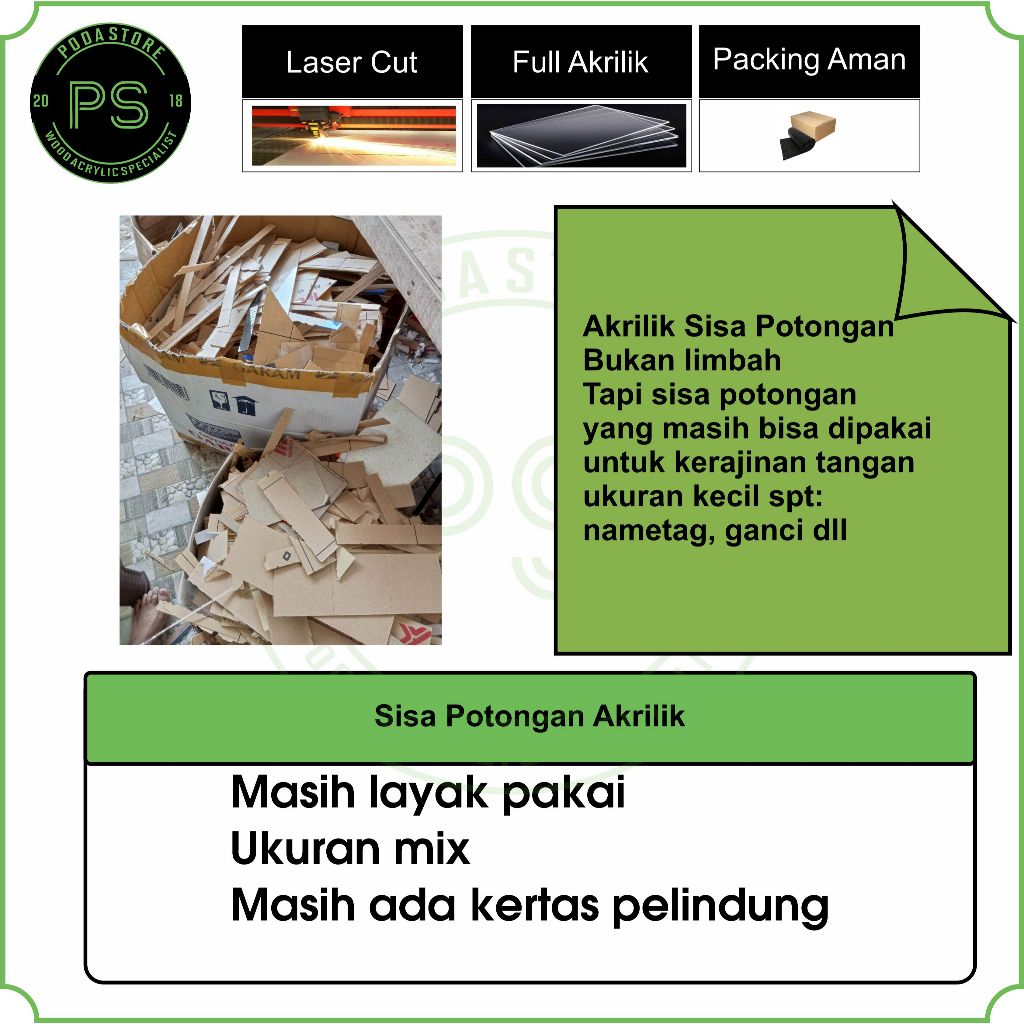 PODASTORE
20
PS
18
WOOD ACRYLIC SPECIALIST

Laser Cut

Full Akrilik

Packing Aman

Akrilik Sisa Potongan
Bukan limbah
Tapi sisa potongan
yang masih bisa dipakai
untuk kerajinan tangan
ukuran kecil spt:
nametag, ganci dll

Sisa Potongan Akrilik

Masih layak pakai
Ukuran mix
Masih ada kertas pelindung